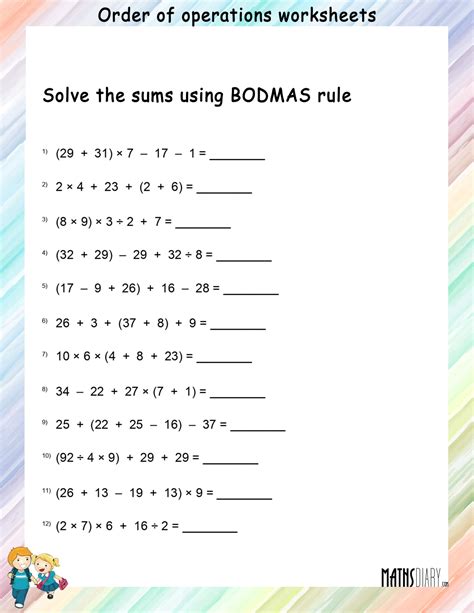 Order of operations worksheets

Solve the sums using BODMAS rule

1) $(29 + 31) \times 7 - 17 - 1 =$ ________

2) $2 \times 4 + 23 + (2 + 6) =$ ________

3) $(8 \times 9) \times 3 \div 2 + 7 =$ ________

4) $(32 + 29) - 29 + 32 \div 8 =$ ________

5) $(17 - 9 + 26) + 16 - 28 =$ ________

6) $26 + 3 + (37 + 8) + 9 =$ ________

7) $10 \times 6 \times (4 + 8 + 23) =$ ________

8) $34 - 22 + 27 \times (7 + 1) =$ ________

9) $25 + (22 + 25 - 16) - 37 =$ ________

10) $(92 \div 4 \times 9) + 29 + 29 =$ ________

11) $(26 + 13 - 19 + 13) \times 9 =$ ________

12) $(2 \times 7) \times 6 + 16 \div 2 =$ ________

MATHSDIARY.com